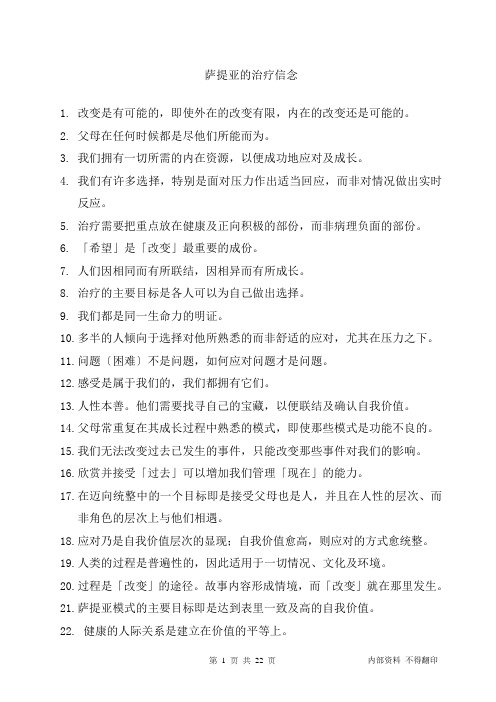 萨提亚的治疗信念

1. 改变是有可能的，即使外在的改变有限，内在的改变还是可能的。
2. 父母在任何时候都是尽他们所能而为。
3. 我们拥有一切所需的内在资源，以便成功地应对及成长。
4. 我们有许多选择，特别是面对压力作出适当回应，而非对情况做出实时反应。
5. 治疗需要把重点放在健康及正向积极的部份，而非病理负面的部份。
6. 「希望」是「改变」最重要的成份。
7. 人们因相同而有所联结，因相异而有所成长。
8. 治疗的主要目标是各人可以为自己做出选择。
9. 我们都是同一生命力的明证。
10. 多半的人倾向于选择对他所熟悉的而非舒适的应对，尤其在压力之下。
11. 问题〔困难〕不是问题，如何应对问题才是问题。
12. 感受是属于我们的，我们都拥有它们。
13. 人性本善。他们需要找寻自己的宝藏，以便联结及确认自我价值。
14. 父母常重复在其成长过程中熟悉的模式，即使那些模式是功能不良的。
15. 我们无法改变过去已发生的事件，只能改变那些事件对我们的影响。
16. 欣赏并接受「过去」可以增加我们管理「现在」的能力。
17. 在迈向统整中的一个目标即是接受父母也是人，并且在人性的层次、而非角色的层次上与他们相遇。
18. 应对乃是自我价值层次的显现；自我价值愈高，则应对的方式愈统整。
19. 人类的过程是普遍性的，因此适用于一切情况、文化及环境。
20. 过程是「改变」的途径。故事内容形成情境，而「改变」就在那里发生。
21. 萨提亚模式的主要目标即是达到表里一致及高的自我价值。
22. 健康的人际关系是建立在价值的平等上。

第 1 页 共 22 页　　内部资料 不得翻印